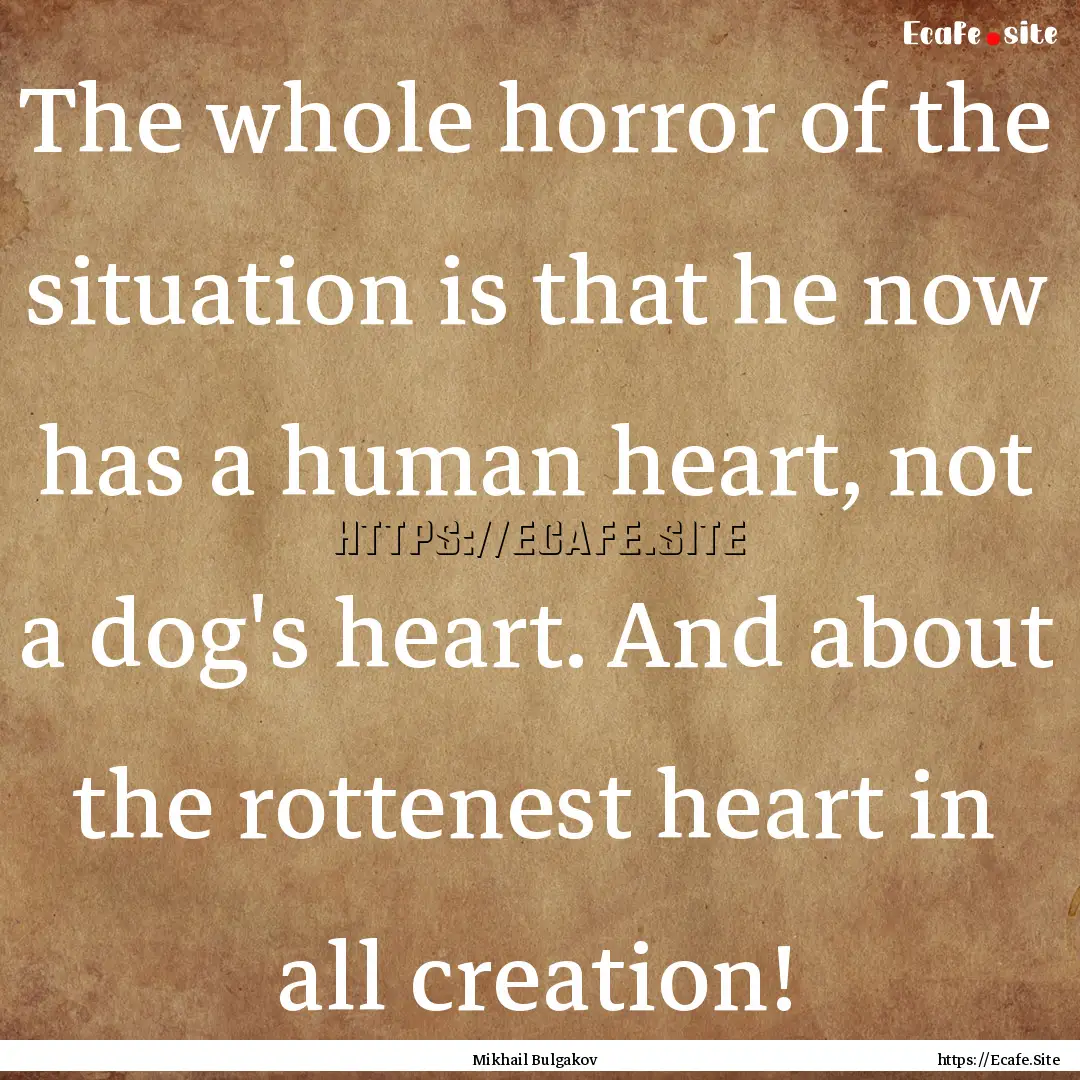 Ecafe.site

The whole horror of the situation is that he now has a human heart, not a dog's heart. And about the rottenest heart in all creation!

HTTPS://ECAFE.SITE

Mikhail Bulgakov

https://Ecafe.Site